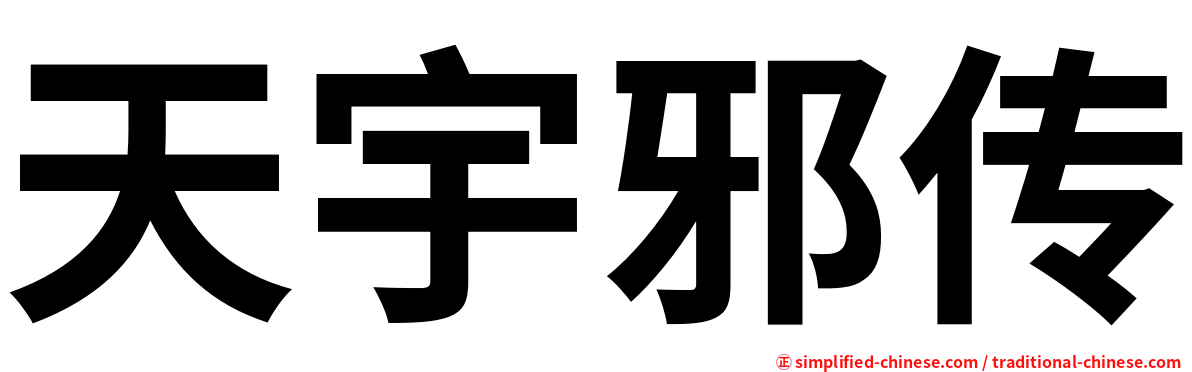 天宇邪传

㊣ simplified-chinese.com / traditional-chinese.com